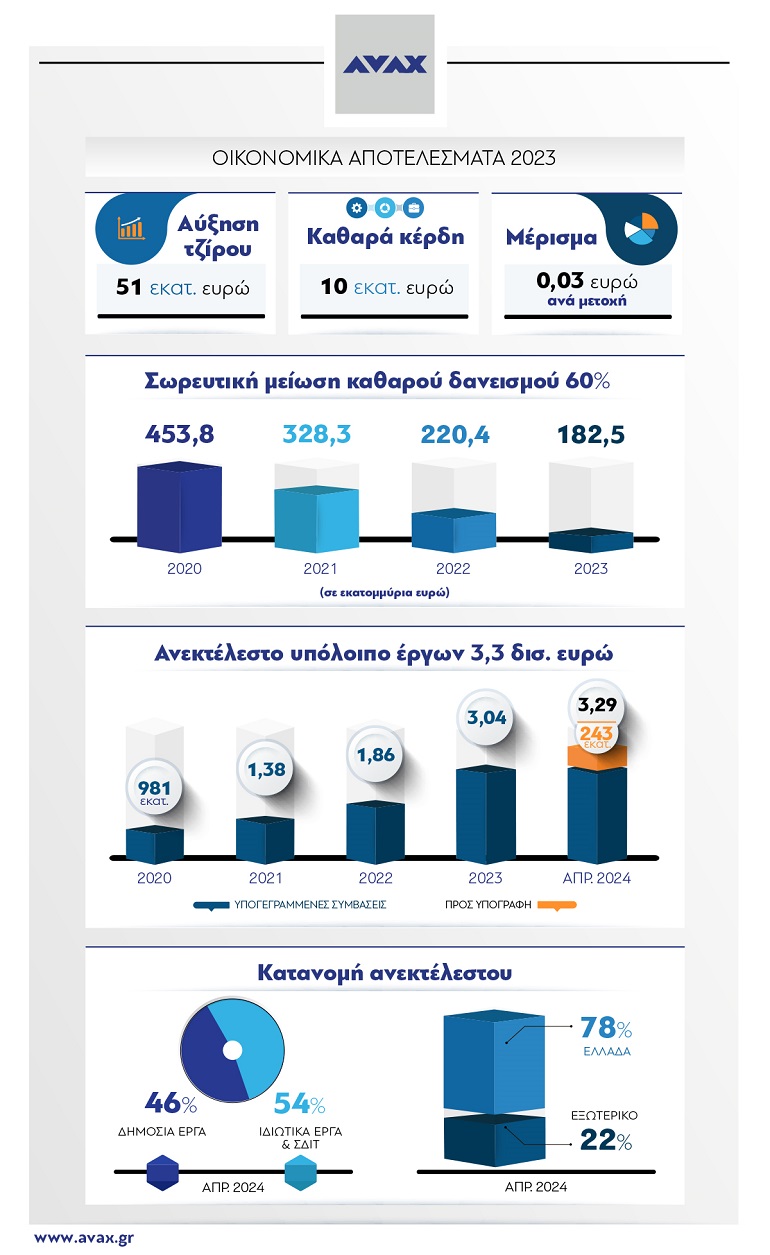 AVAX

ΟΙΚΟΝΟΜΙΚΑ ΑΠΟΤΕΛΕΣΜΑΤΑ 2023

Αύξηση τζίρου
51 εκατ. ευρώ

Καθαρά κέρδη
10 εκατ. ευρώ

Μέρισμα
0,03 ευρώ ανά μετοχή

Σωρευτική μείωση καθαρού δανεισμού 60%

453,8
328,3
220,4
182,5

2020
2021
2022
2023

(σε εκατομμύρια ευρώ)

Ανεκτέλεστο υπόλοιπο έργων 3,3 δισ. ευρώ

981 εκατ.
1,38
1,86
3,04
3,29
243 εκατ.

2020
2021
2022
2023
ΑΠΡ. 2024

ΥΠΟΓΕΓΡΑΜΜΕΝΕΣ ΣΥΜΒΑΣΕΙΣ
ΠΡΟΣ ΥΠΟΓΡΑΦΗ

Κατανομή ανεκτέλεστου

46%
ΔΗΜΟΣΙΑ ΕΡΓΑ

54%
ΙΔΙΩΤΙΚΑ ΕΡΓΑ & ΣΔΙΤ

ΑΠΡ. 2024

78%
ΕΛΛΑΔΑ

ΕΞΩΤΕΡΙΚΟ
22%

ΑΠΡ. 2024

www.avax.gr